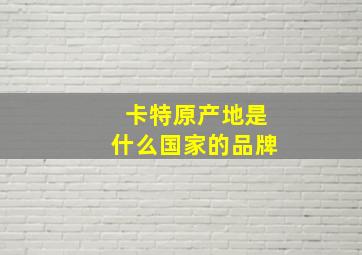 卡特原产地是
什么国家的品牌